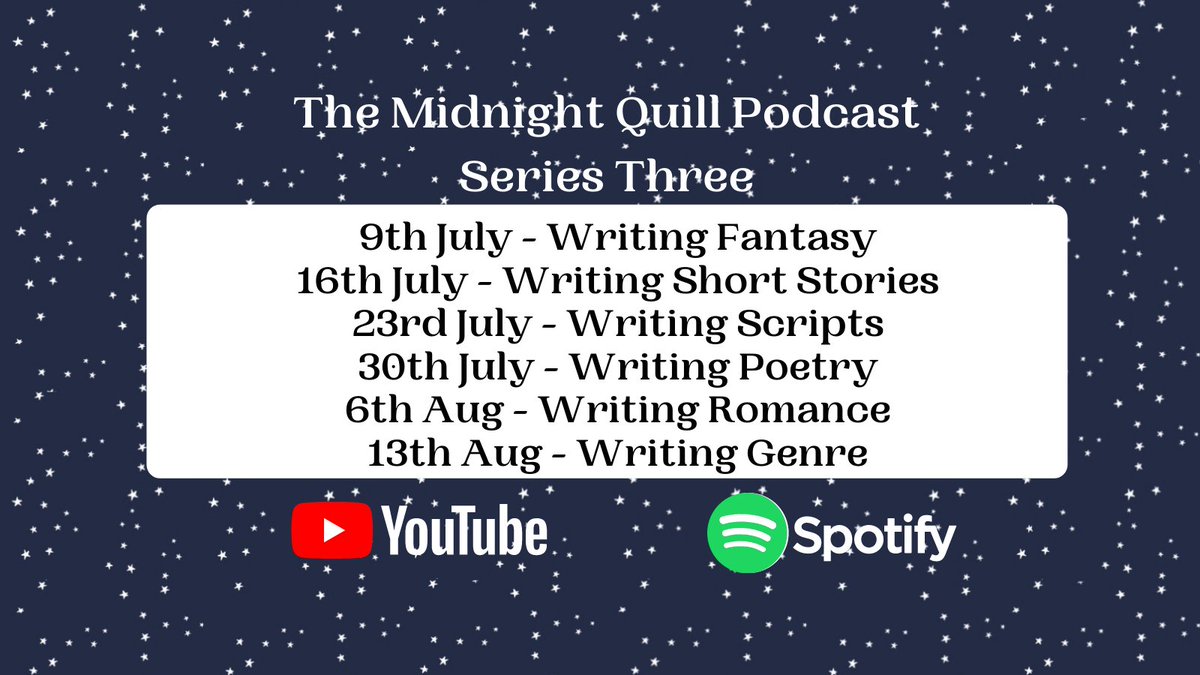 The Midnight Quill Podcast
Series Three

9th July - Writing Fantasy
16th July - Writing Short Stories
23rd July - Writing Scripts
30th July - Writing Poetry
6th Aug - Writing Romance
13th Aug - Writing Genre

YouTube

Spotify